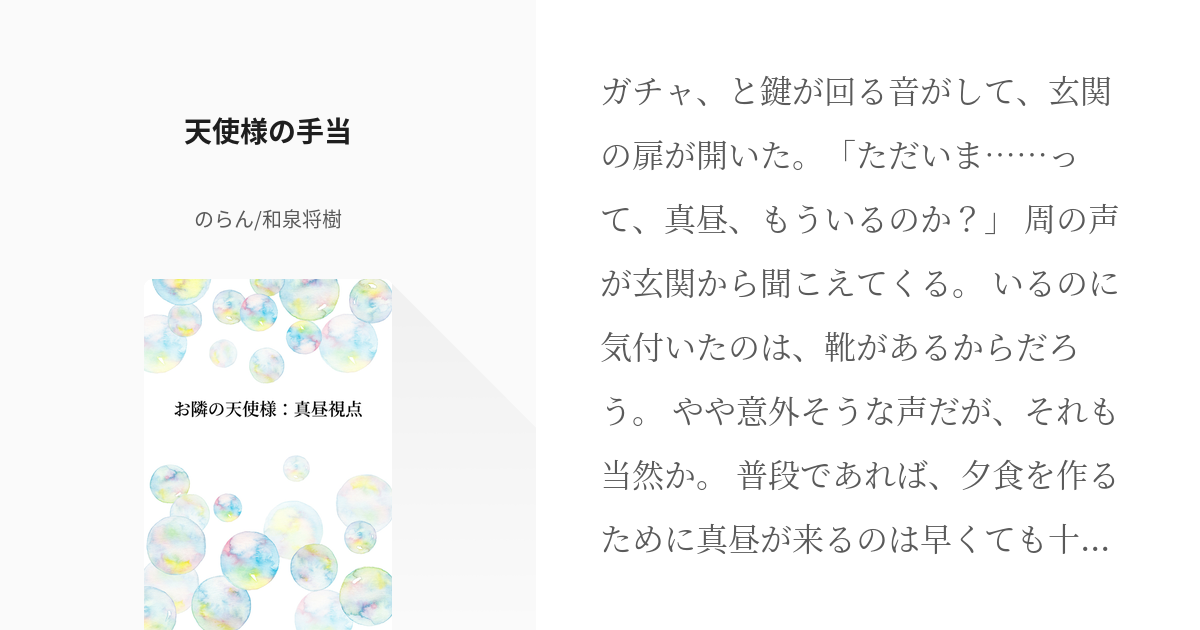 天使様の手当

のらん/和泉将樹

お隣の天使様：真昼視点

ガチャ、と鍵が回る音がして、玄関の扉が開いた。「ただいま……って、真昼、もういるのか？」 周の声が玄関から聞こえてくる。 いるのに気付いたのは、靴があるからだろう。 やや意外そうな声だが、それも当然か。 普段であれば、夕食を作るために真昼が来るのは早くても十...